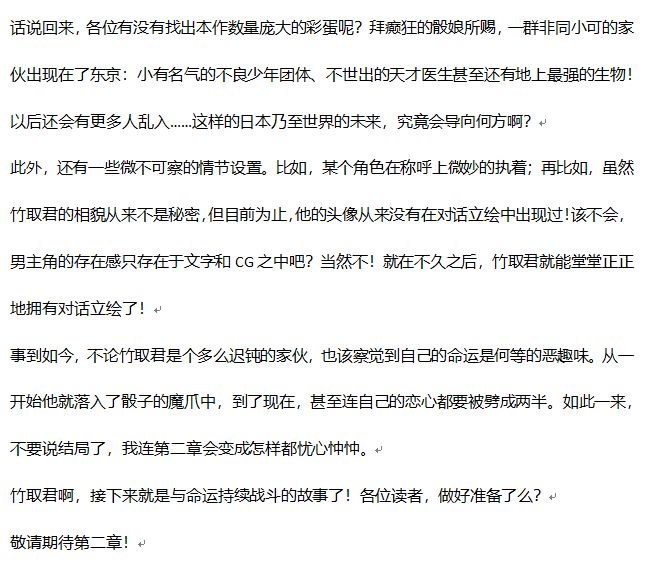 话说回来，各位有没有找出本作数量庞大的彩蛋呢？拜癫狂的骰娘所赐，一群非同小可的家伙出现在了东京：小有名气的不良少年团体、不世出的天才医生甚至还有地上最强的生物！以后还会有更多人乱入......这样的日本乃至世界的未来，究竟会导向何方啊？

此外，还有一些微不可察的情节设置。比如，某个角色在称呼上微妙的执着；再比如，虽然竹取君的相貌从来不是秘密，但目前为止，他的头像从来没有在对话立绘中出现过！该不会，男主角的存在感只存在于文字和 CG 之中吧？当然不！就在不久之后，竹取君就能堂堂正正地拥有对话立绘了！

事到如今，不论竹取君是个多么迟钝的家伙，也该察觉到自己的命运是何等的恶趣味。从一开始他就落入了骰子的魔爪中，到了现在，甚至连自己的恋心都要被劈成两半。如此一来，不要说结局了，我连第二章会变成怎样都忧心忡忡。

竹取君啊，接下来就是与命运持续战斗的故事了！各位读者，做好准备了么？

敬请期待第二章！